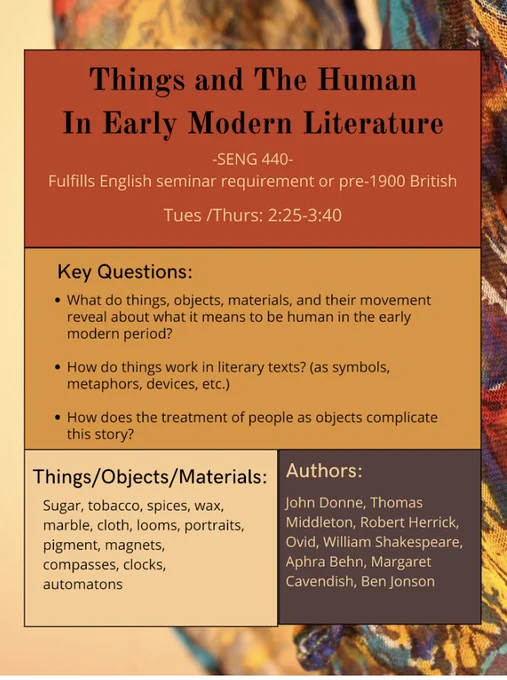 Things and The Human
In Early Modern Literature

-SENG 440-

Fulfills English seminar requirement or pre-1900 British

Tues /Thurs: 2:25-3:40

Key Questions:

• What do things, objects, materials, and their movement reveal about what it means to be human in the early modern period?
• How do things work in literary texts? (as symbols, metaphors, devices, etc.)
• How does the treatment of people as objects complicate this story?

Things/Objects/Materials:

Sugar, tobacco, spices, wax, marble, cloth, looms, portraits, pigment, magnets, compasses, clocks, automatons

Authors:

John Donne, Thomas Middleton, Robert Herrick, Ovid, William Shakespeare, Aphra Behn, Margaret Cavendish, Ben Jonson